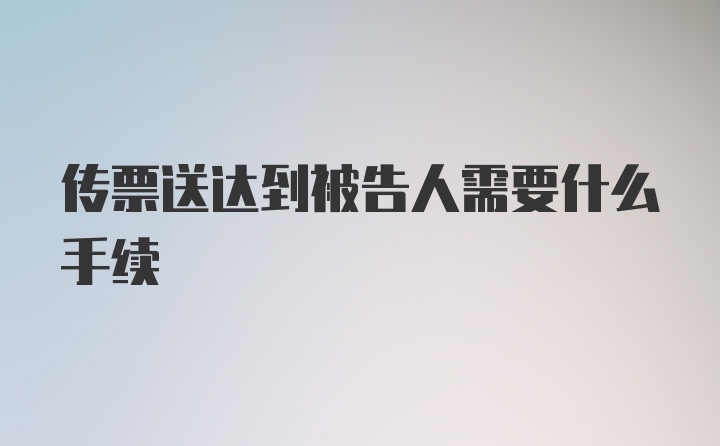 传票送达到被告人需要什么手续